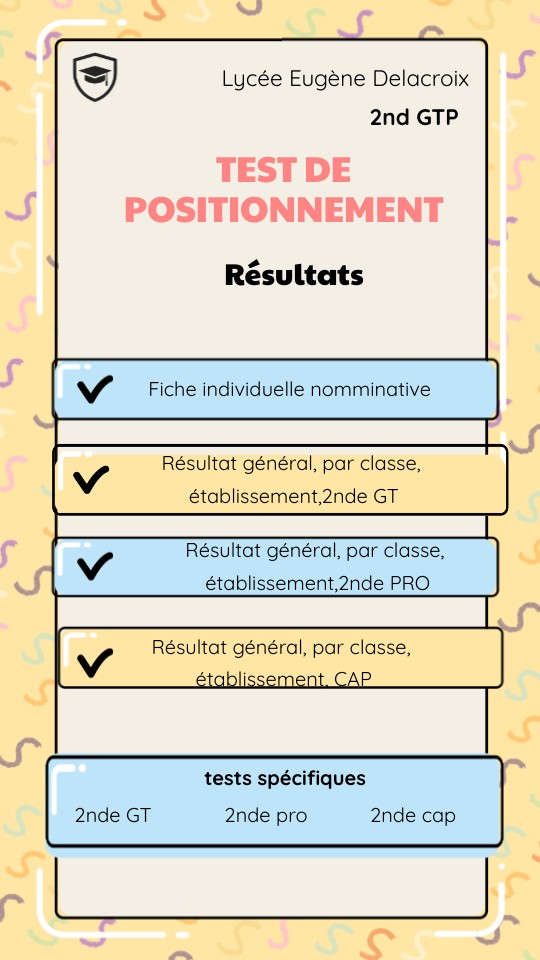 Lycée Eugène Delacroix

2nd GTP

TEST DE POSITIONNEMENT

Résultats

Fiche individuelle nomminative

Résultat général, par classe, établissement,2nde GT

Résultat général, par classe, établissement,2nde PRO

Résultat général, par classe, établissement, CAP

tests spécifiques

2nde GT 2nde pro 2nde cap